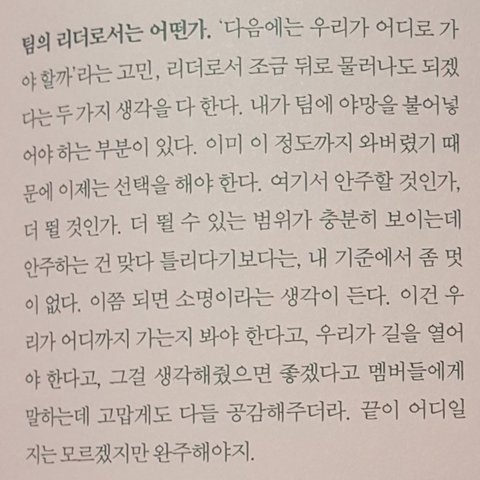 팀의 리더로서는 어떤가. '다음에는 우리가 어디로 가야 할까'라는 고민, 리더로서 조금 뒤로 물러나도 되겠다는 두 가지 생각을 다 한다. 내가 팀에 야망을 불어넣어야 하는 부분이 있다. 이미 이 정도까지 와버렸기 때문에 이제는 선택을 해야 한다. 여기서 안주할 것인가, 더 뛸 것인가. 더 뛸 수 있는 범위가 충분히 보이는데 안주하는 건 맞다 틀리다기보다는, 내 기준에서 좀 멋이 없다. 이쯤 되면 소명이라는 생각이 든다. 이건 우리가 어디까지 가는지 봐야 한다고, 우리가 길을 열어야 한다고, 그걸 생각해줬으면 좋겠다고 멤버들에게 말하는데 고맙게도 다들 공감해주더라. 끝이 어디일지는 모르겠지만 완주해야지.